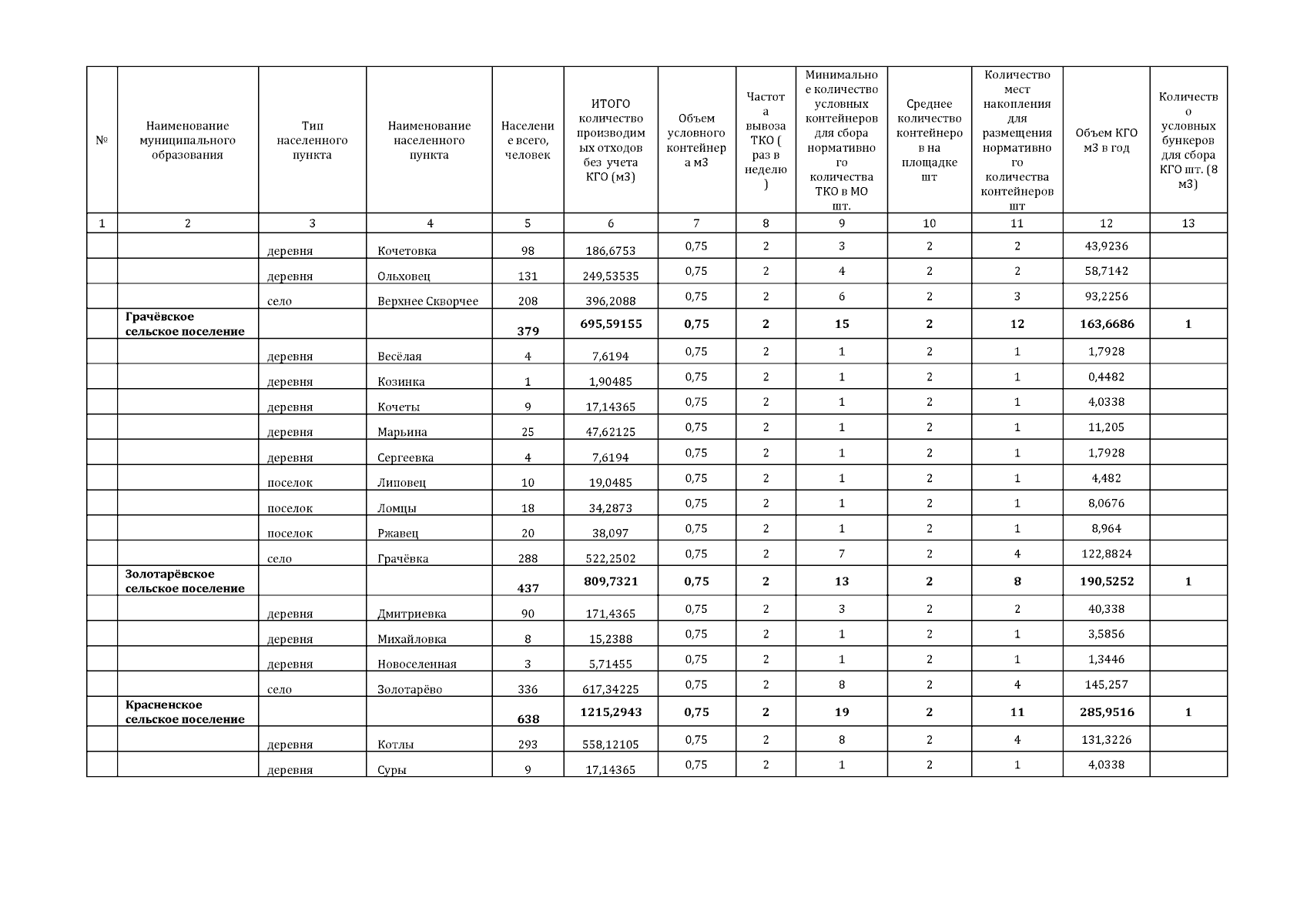 | № | Наименование муниципального образования | Тип населенного пункта | Наименование населенного пункта | Население всего, человек | ИТОГО количество производимых отходов без учета КГО (м3) | Объем условного контейнера м3 | Частота вывоза ТКО ( раз в неделю ) | Минимальное количество условных контейнеров для сбора нормативного количества ТКО в МО шт. | Среднее количество контейнеров на площадке шт | Количество мест накопления для размещения нормативного количества контейнеров шт | Объем КГО м3 в год | Количество условных бункеров для сбора КГО шт. (8 м3) |
|---|---|---|---|---|---|---|---|---|---|---|---|---|
| 1 | 2 | 3 | 4 | 5 | 6 | 7 | 8 | 9 | 10 | 11 | 12 | 13 |
| | | деревня | Кочетовка | 98 | 186,6753 | 0,75 | 2 | 3 | 2 | 2 | 43,9236 | |
| | | деревня | Ольховец | 131 | 249,53535 | 0,75 | 2 | 4 | 2 | 2 | 58,7142 | |
| | | село | Верхнее Скворчее | 208 | 396,2088 | 0,75 | 2 | 6 | 2 | 3 | 93,2256 | |
| | Грачёвское сельское поселение | | | 379 | 695,59155 | 0,75 | 2 | 15 | 2 | 12 | 163,6686 | 1 |
| | | деревня | Весёлая | 4 | 7,6194 | 0,75 | 2 | 1 | 2 | 1 | 1,7928 | |
| | | деревня | Козинка | 1 | 1,90485 | 0,75 | 2 | 1 | 2 | 1 | 0,4482 | |
| | | деревня | Кочеты | 9 | 17,14365 | 0,75 | 2 | 1 | 2 | 1 | 4,0338 | |
| | | деревня | Марьина | 25 | 47,62125 | 0,75 | 2 | 1 | 2 | 1 | 11,205 | |
| | | деревня | Сергеевка | 4 | 7,6194 | 0,75 | 2 | 1 | 2 | 1 | 1,7928 | |
| | | поселок | Липовец | 10 | 19,0485 | 0,75 | 2 | 1 | 2 | 1 | 4,482 | |
| | | поселок | Ломцы | 18 | 34,2873 | 0,75 | 2 | 1 | 2 | 1 | 8,0676 | |
| | | поселок | Ржавец | 20 | 38,097 | 0,75 | 2 | 1 | 2 | 1 | 8,964 | |
| | | село | Грачёвка | 288 | 522,2502 | 0,75 | 2 | 7 | 2 | 4 | 122,8824 | |
| | Золотарёвское сельское поселение | | | 437 | 809,7321 | 0,75 | 2 | 13 | 2 | 8 | 190,5252 | 1 |
| | | деревня | Дмитриевка | 90 | 171,4365 | 0,75 | 2 | 3 | 2 | 2 | 40,338 | |
| | | деревня | Михайловка | 8 | 15,2388 | 0,75 | 2 | 1 | 2 | 1 | 3,5856 | |
| | | деревня | Новоселенная | 3 | 5,71455 | 0,75 | 2 | 1 | 2 | 1 | 1,3446 | |
| | | село | Золотарёво | 336 | 617,34225 | 0,75 | 2 | 8 | 2 | 4 | 145,257 | |
| | Красненское сельское поселение | | | 638 | 1215,2943 | 0,75 | 2 | 19 | 2 | 11 | 285,9516 | 1 |
| | | деревня | Котлы | 293 | 558,12105 | 0,75 | 2 | 8 | 2 | 4 | 131,3226 | |
| | | деревня | Суры | 9 | 17,14365 | 0,75 | 2 | 1 | 2 | 1 | 4,0338 | |